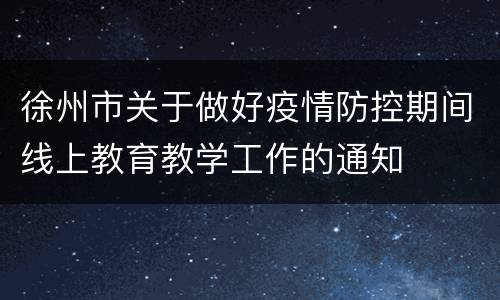 徐州市关于做好疫情防控期间线上教育教学工作的通知